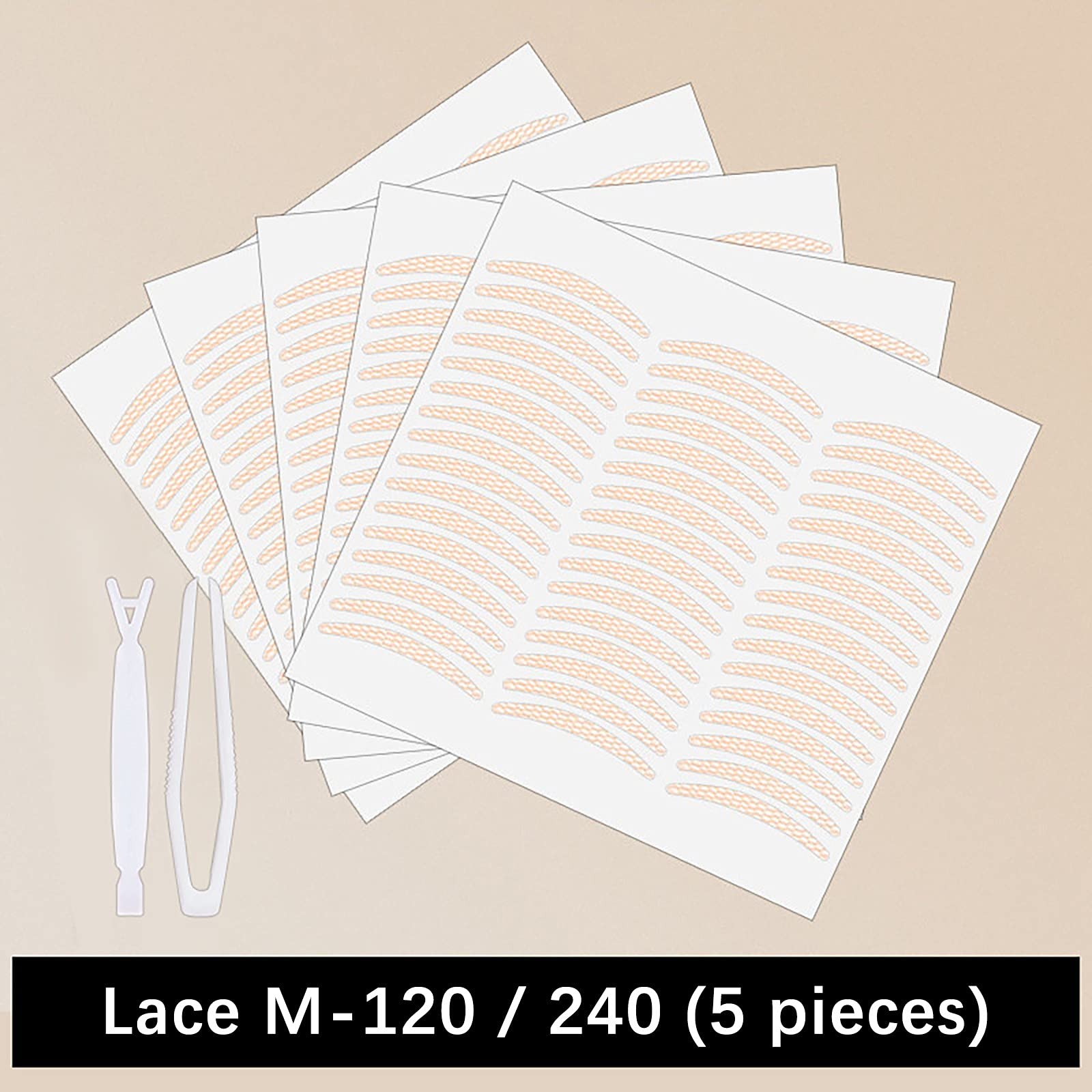 Lace M-120 / 240 (5 pieces)